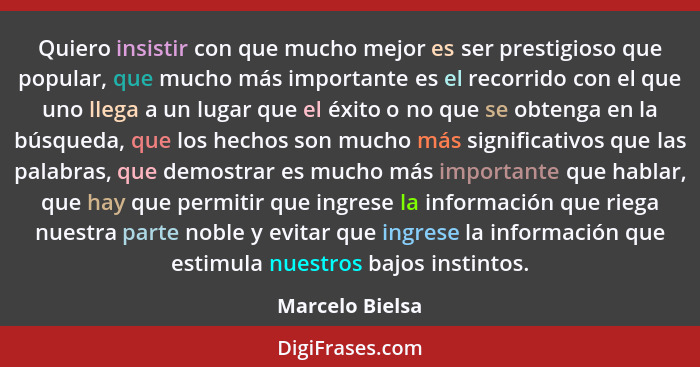 Quiero insistir con que mucho mejor es ser prestigioso que popular, que mucho más importante es el recorrido con el que uno llega a un lugar que el éxito o no que se obtenga en la búsqueda, que los hechos son mucho más significativos que las palabras, que demostrar es mucho más importante que hablar, que hay que permitir que ingrese la información que riega nuestra parte noble y evitar que ingrese la información que estimula nuestros bajos instintos.

Marcelo Bielsa

DigiFrases.com